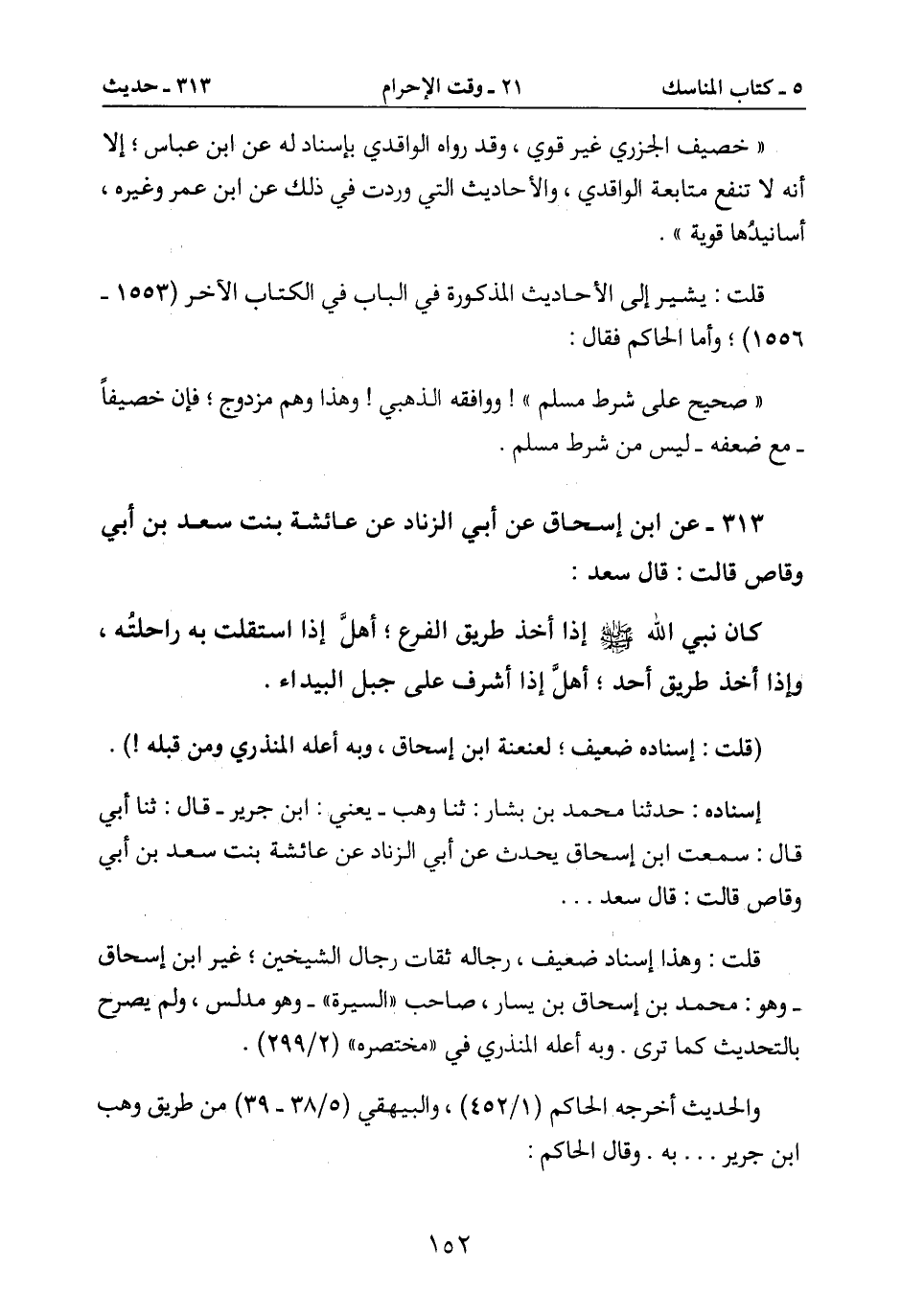 ٥ ـ كتاب المناسك ٢١ ـ وقت الإحرام ٣١٣ ـ حديث

« خصيف الجزري غير قوي ، وقد رواه الواقدي بإسناد له عن ابن عباس ؛ إلا أنه لا تنفع متابعة الواقدي ، والأحاديث التي وردت في ذلك عن ابن عمر وغيره ، أسانيدُها قوية » .

قلت : يشير إلى الأحاديث المذكورة في الباب في الكتاب الآخر (١٥٥٣ ـ ١٥٥٦) ؛ وأما الحاكم فقال :

« صحيح على شرط مسلم » ! ووافقه الذهبي ! وهذا وهم مزدوج ؛ فإن خصيفاً ـ مع ضعفه ـ ليس من شرط مسلم .

٣١٣ ـ عن ابن إسحاق عن أبي الزناد عن عائشة بنت سعد بن أبي وقاص قالت : قال سعد :

كان نبي الله ﷺ إذا أخذ طريق الفرع ؛ أهلَّ إذا استقلت به راحلتُه ، وإذا أخذ طريق أحد ؛ أهلَّ إذا أشرف على جبل البيداء .

(قلت : إسناده ضعيف ؛ لعنعنة ابن إسحاق ، وبه أعله المنذري ومن قبله !) .

إسناده : حدثنا محمد بن بشار : ثنا وهب ـ يعني : ابن جرير ـ قال : ثنا أبي قال : سمعت ابن إسحاق يحدث عن أبي الزناد عن عائشة بنت سعد بن أبي وقاص قالت : قال سعد . . .

قلت : وهذا إسناد ضعيف ، رجاله ثقات رجال الشيخين ؛ غير ابن إسحاق ـ وهو : محمد بن إسحاق بن يسار ، صاحب «السيرة» ـ وهو مدلس ، ولم يصرح بالتحديث كما ترى . وبه أعله المنذري في «مختصره» (٢٩٩/٢) .

والحديث أخرجه الحاكم (٤٥٢/١) ، والبيهقي (٣٨/٥ ـ ٣٩) من طريق وهب ابن جرير . . . به . وقال الحاكم :

١٥٢